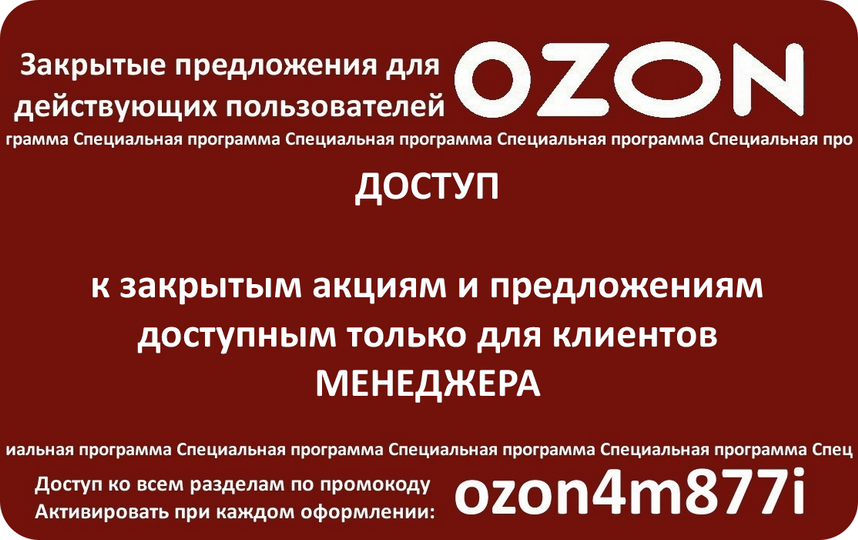 Закрытые предложения для действующих пользователей OZON

грамма Специальная программа Специальная программа Специальная программа Специальная про

ДОСТУП

к закрытым акциям и предложениям доступным только для клиентов МЕНЕДЖЕРА

иальная программа Специальная программа Специальная программа Специальная программа Спец

Доступ ко всем разделам по промокоду
Активировать при каждом оформлении: ozon4m877i